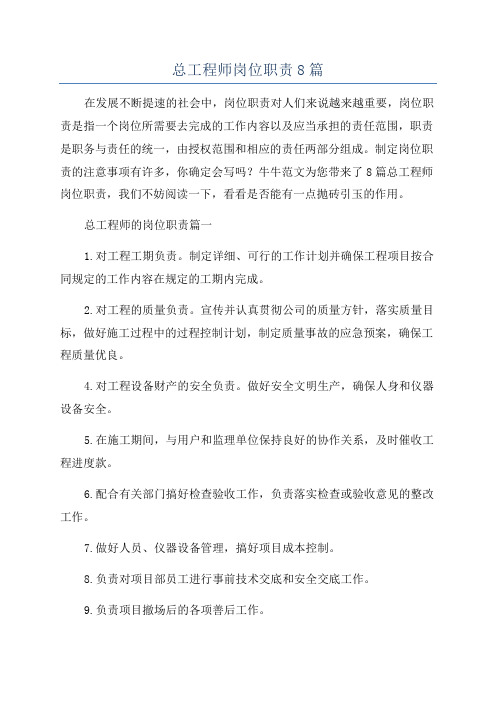 总工程师岗位职责8篇

在发展不断提速的社会中，岗位职责对人们来说越来越重要，岗位职责是指一个岗位所需要去完成的工作内容以及应当承担的责任范围，职责是职务与责任的统一，由授权范围和相应的责任两部分组成。制定岗位职责的注意事项有许多，你确定会写吗？牛牛范文为您带来了8篇总工程师岗位职责，我们不妨阅读一下，看看是否能有一点抛砖引玉的作用。

总工程师的岗位职责篇一

1.对工程工期负责。制定详细、可行的工作计划并确保工程项目按合同规定的工作内容在规定的工期内完成。

2.对工程的质量负责。宣传并认真贯彻公司的质量方针，落实质量目标，做好施工过程中的过程控制计划，制定质量事故的应急预案，确保工程质量优良。

4.对工程设备财产的安全负责。做好安全文明生产，确保人身和仪器设备安全。

5.在施工期间，与用户和监理单位保持良好的协作关系，及时催收工程进度款。

6.配合有关部门搞好检查验收工作，负责落实检查或验收意见的整改工作。

7.做好人员、仪器设备管理，搞好项目成本控制。

8.负责对项目部员工进行事前技术交底和安全交底工作。

9.负责项目撤场后的各项善后工作。